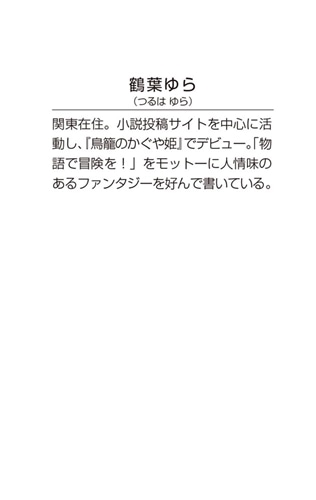 鶴葉ゆら
（つるは ゆら）

関東在住。小説投稿サイトを中心に活動し、『鳥籠のかぐや姫』でデビュー。「物語で冒険を！」をモットーに人情味のあるファンタジーを好んで書いている。